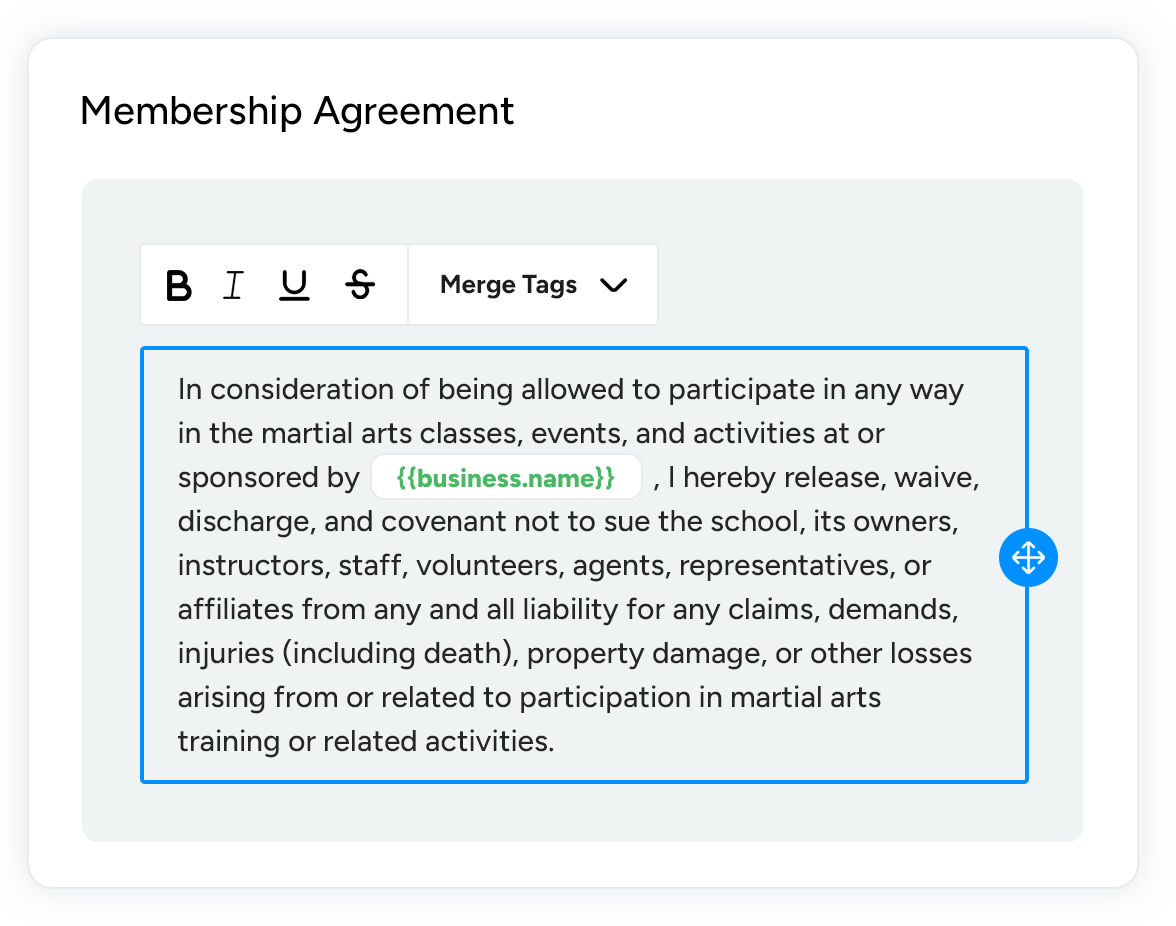 Membership Agreement

B I U S Merge Tags

In consideration of being allowed to participate in any way in the martial arts classes, events, and activities at or sponsored by {{business.name}} , I hereby release, waive, discharge, and covenant not to sue the school, its owners, instructors, staff, volunteers, agents, representatives, or affiliates from any and all liability for any claims, demands, injuries (including death), property damage, or other losses arising from or related to participation in martial arts training or related activities.